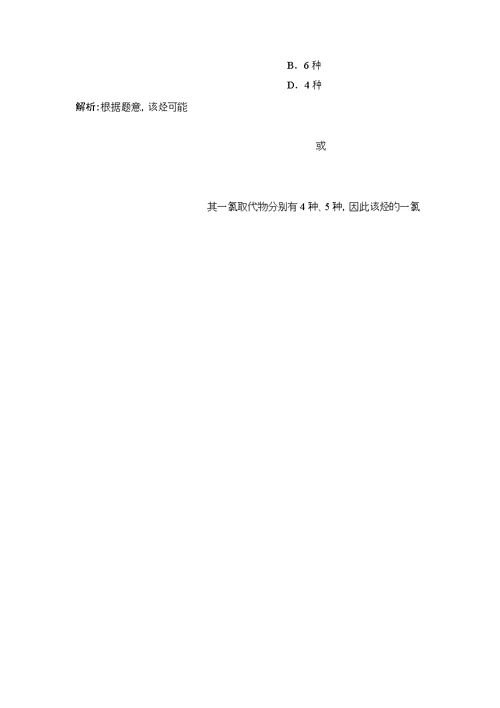 B．6 种

D．4 种

解析：根据题意，该烃可能

或

其一氯取代物分别有 4 种、5 种，因此该烃的一氯